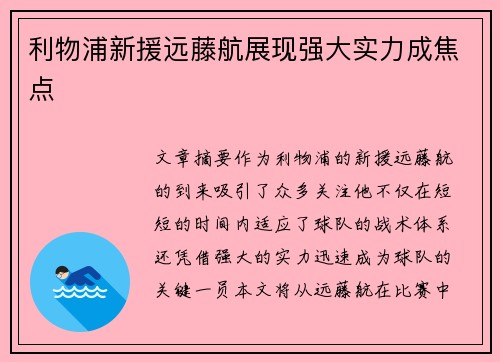 利物浦新援远藤航展现强大实力成焦点

文章摘要作为利物浦的新援远藤航的到来吸引了众多关注他不仅在短短的时间内适应了球队的战术体系还凭借强大的实力迅速成为球队的关键一员本文将从远藤航在比赛中